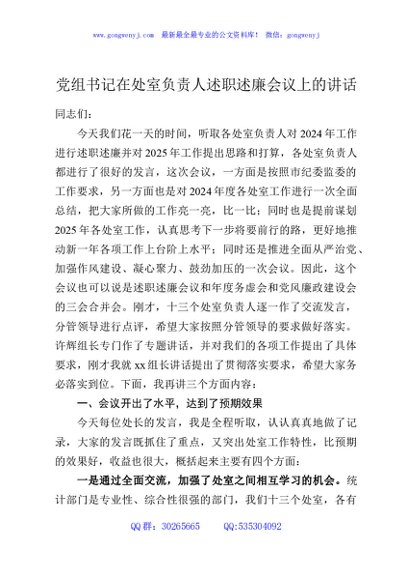 www.gongwenyj.com 最新最全最专业的公文资料库！ 微信：gongwenyj

党组书记在处室负责人述职述廉会议上的讲话

同志们：

今天我们花一天的时间，听取各处室负责人对2024年工作进行述职述廉并对2025年工作提出思路和打算，各处室负责人都进行了很好的发言，这次会议，一方面是按照市纪委监委的工作要求，另一方面也是对2024年度各处室工作进行一次全面总结，把大家所做的工作亮一亮，比一比；同时也是提前谋划2025年各处室工作，认真思考下一步将要前行的路，更好地推动新一年各项工作上台阶上水平；同时还是推进全面从严治党、加强作风建设、凝心聚力、鼓劲加压的一次会议。因此，这个会议也可以说是述职述廉会议和年度务虚会和党风廉政建设会的三会合并会。刚才，十三个处室负责人逐一作了交流发言，分管领导进行点评，希望大家按照分管领导的要求做好落实。许辉组长专门作了专题讲话，并对我们的各项工作提出了具体要求，刚才我就xx组长讲话提出了贯彻落实要求，希望大家务必落实到位。下面，我再讲三个方面内容：

一、会议开出了水平，达到了预期效果

今天每位处长的发言，我是全程听取，认认真真地做了记录，大家的发言既抓住了重点，又突出处室工作特性，比预期的效果好，收益也很大，概括起来主要有四个方面：

一是通过全面交流，加强了处室之间相互学习的机会。统计部门是专业性、综合性很强的部门，我们十三个处室，各有

QQ群：30265665 QQ:535304092